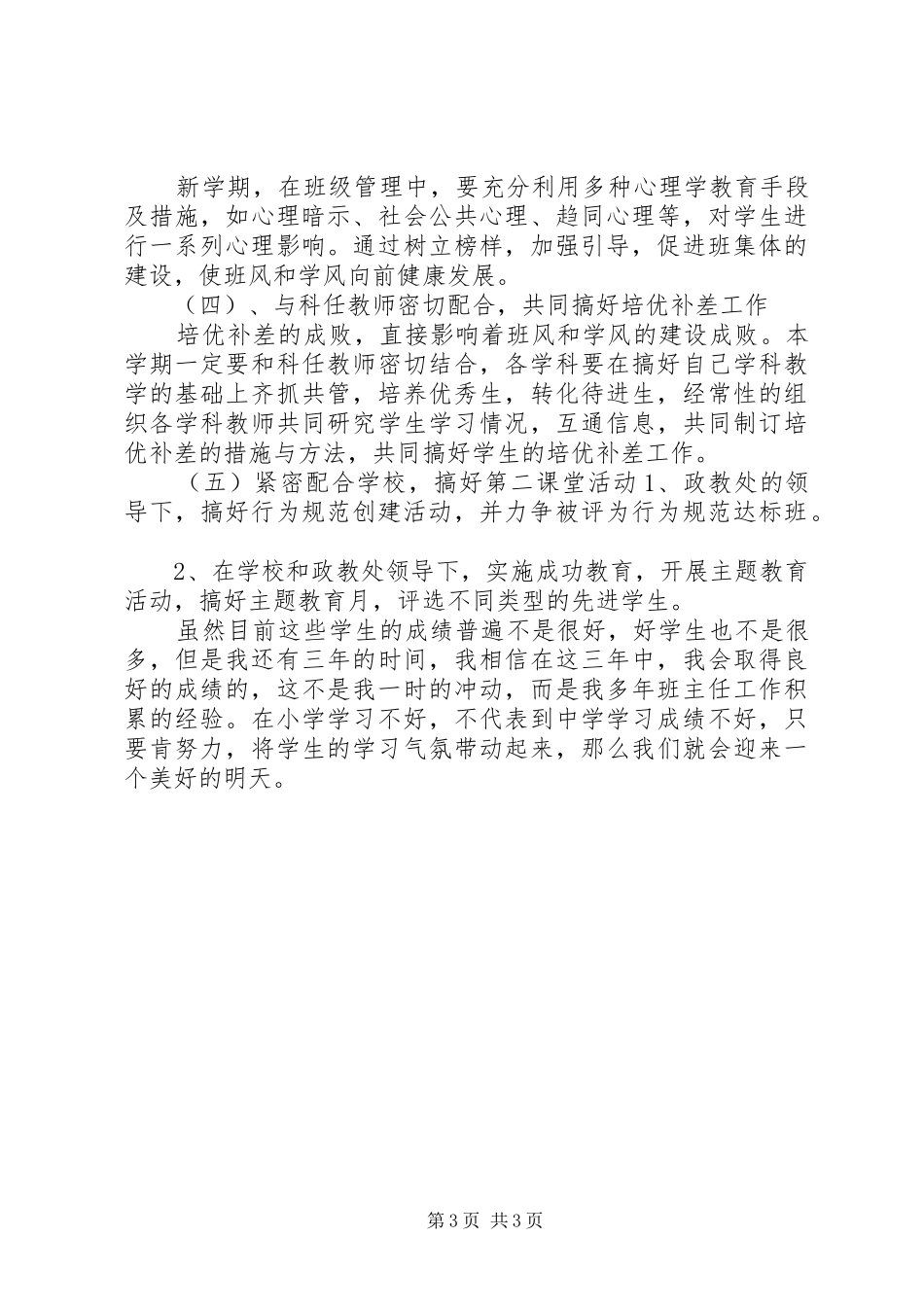 新学期，在班级管理中，要充分利用多种心理学教育手段及措施，如心理暗示、社会公共心理、趋同心理等，对学生进行一系列心理影响。通过树立榜样，加强引导，促进班集体的建设，使班风和学风向前健康发展。

（四）、与科任教师密切配合，共同搞好培优补差工作

培优补差的成败，直接影响着班风和学风的建设成败。本学期一定要和科任教师密切结合，各学科要在搞好自己学科教学的基础上齐抓共管，培养优秀生，转化待进生，经常性的组织各学科教师共同研究学生学习情况，互通信息，共同制订培优补差的措施与方法，共同搞好学生的培优补差工作。

（五）紧密配合学校，搞好第二课堂活动 1、政教处的领导下，搞好行为规范创建活动，并力争被评为行为规范达标班。

2、在学校和政教处领导下，实施成功教育，开展主题教育活动，搞好主题教育月，评选不同类型的先进学生。

虽然目前这些学生的成绩普遍不是很好，好学生也不是很多，但是我还有三年的时间，我相信在这三年中，我会取得良好的成绩的，这不是我一时的冲动，而是我多年班主任工作积累的经验。在小学学习不好，不代表到中学学习成绩不好，只要肯努力，将学生的学习气氛带动起来，那么我们就会迎来一个美好的明天。

第 3 页 共 3 页